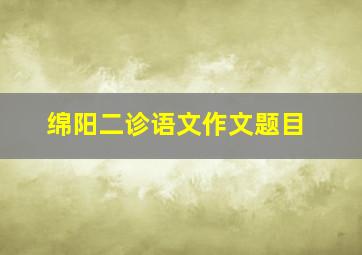 绵阳二诊语文作文题目